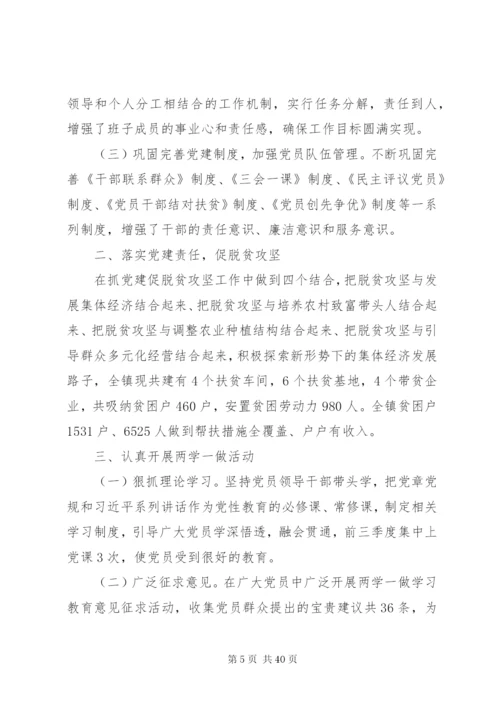 领导和个人分工相结合的工作机制，实行任务分解，责任到人，增强了班子成员的事业心和责任感，确保工作目标圆满实现。

（三）巩固完善党建制度，加强党员队伍管理。不断巩固完善《干部联系群众》制度、《三会一课》制度、《民主评议党员》制度、《党员干部结对扶贫》制度、《党员创先争优》制度等一系列制度，增强了干部的责任意识、廉洁意识和服务意识。

二、落实党建责任，促脱贫攻坚

在抓党建促脱贫攻坚工作中做到四个结合，把脱贫攻坚与发展集体经济结合起来、把脱贫攻坚与培养农村致富带头人结合起来、把脱贫攻坚与调整农业种植结构结合起来、把脱贫攻坚与引导群众多元化经营结合起来，积极探索新形势下的集体经济发展路子，全镇现共建有4个扶贫车间，6个扶贫基地，4个带贫企业，共吸纳贫困户460户，安置贫困劳动力980人。全镇贫困户1531户、6525人做到帮扶措施全覆盖、户户有收入。

三、认真开展两学一做活动

（一）狠抓理论学习。坚持党员领导干部带头学，把党章党规和习近平系列讲话作为党性教育的必修课、常修课，制定相关学习制度，引导广大党员学深悟透，融会贯通，前三季度集中上党课3次，使党员受到很好的教育。

（二）广泛征求意见。在广大党员中广泛开展两学一做学习教育意见征求活动，收集党员群众提出的宝贵建议共36条，为

第5页 共40页